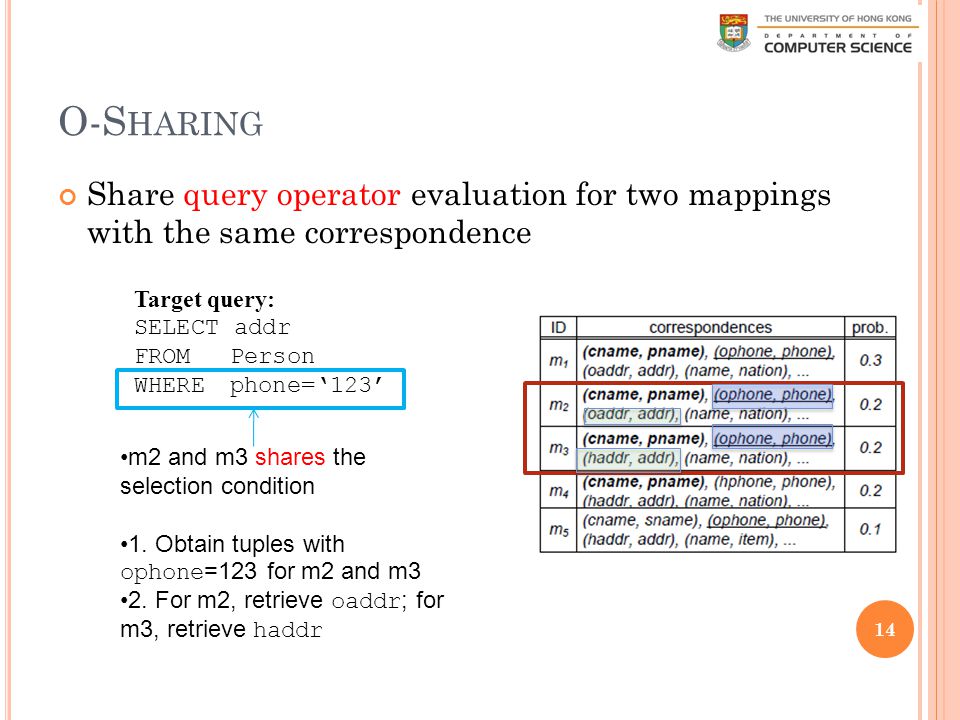 THE UNIVERSITY OF HONG KONG
DEPARTMENT OF
COMPUTER SCIENCE

O-SHARING

Share query operator evaluation for two mappings with the same correspondence

Target query:
SELECT addr
FROM Person
WHERE phone='123'

•m2 and m3 shares the selection condition

•1. Obtain tuples with ophone=123 for m2 and m3
•2. For m2, retrieve oaddr; for m3, retrieve haddr

| ID | correspondences | prob. |
|---|---|---|
| $m_1$ | (cname, pname), (ophone, phone), (oaddr, addr), (name, nation), ... | 0.3 |
| $m_2$ | (cname, pname), (ophone, phone), (oaddr, addr), (name, nation), ... | 0.2 |
| $m_3$ | (cname, pname), (ophone, phone), (haddr, addr), (name, nation), ... | 0.2 |
| $m_4$ | (cname, pname), (hphone, phone), (haddr, addr), (name, nation), ... | 0.2 |
| $m_5$ | (cname, sname), (ophone, phone), (haddr, addr), (name, item), ... | 0.1 |

14